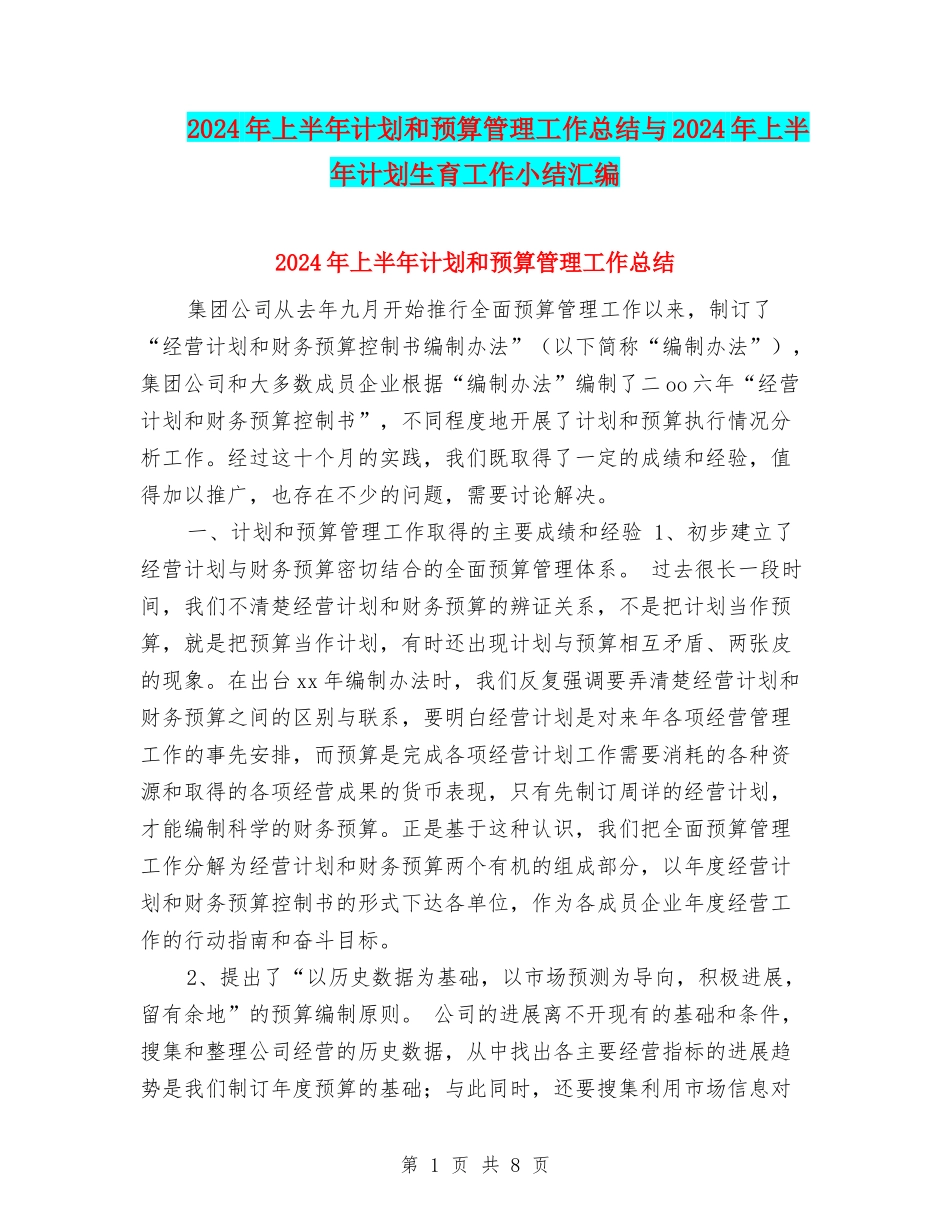 2024年上半年计划和预算管理工作总结与2024年上半年计划生育工作小结汇编

2024年上半年计划和预算管理工作总结

集团公司从去年九月开始推行全面预算管理工作以来，制订了“经营计划和财务预算控制书编制办法”（以下简称“编制办法”），集团公司和大多数成员企业根据“编制办法”编制了二oo六年“经营计划和财务预算控制书”，不同程度地开展了计划和预算执行情况分析工作。经过这十个月的实践，我们既取得了一定的成绩和经验，值得加以推广，也存在不少的问题，需要讨论解决。

一、计划和预算管理工作取得的主要成绩和经验 1、初步建立了经营计划与财务预算密切结合的全面预算管理体系。 过去很长一段时间，我们不清楚经营计划和财务预算的辨证关系，不是把计划当作预算，就是把预算当作计划，有时还出现计划与预算相互矛盾、两张皮的现象。在出台xx年编制办法时，我们反复强调要弄清楚经营计划和财务预算之间的区别与联系，要明白经营计划是对来年各项经营管理工作的事先安排，而预算是完成各项经营计划工作需要消耗的各种资源和取得的各项经营成果的货币表现，只有先制订周详的经营计划，才能编制科学的财务预算。正是基于这种认识，我们把全面预算管理工作分解为经营计划和财务预算两个有机的组成部分，以年度经营计划和财务预算控制书的形式下达各单位，作为各成员企业年度经营工作的行动指南和奋斗目标。

2、提出了“以历史数据为基础，以市场预测为导向，积极进展，留有余地”的预算编制原则。 公司的进展离不开现有的基础和条件，搜集和整理公司经营的历史数据，从中找出各主要经营指标的进展趋势是我们制订年度预算的基础；与此同时，还要搜集利用市场信息对

第 1 页 共 8 页